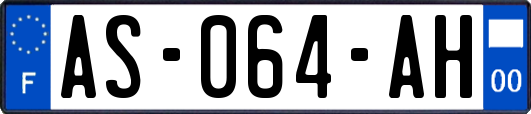 F
AS-064-AH
00